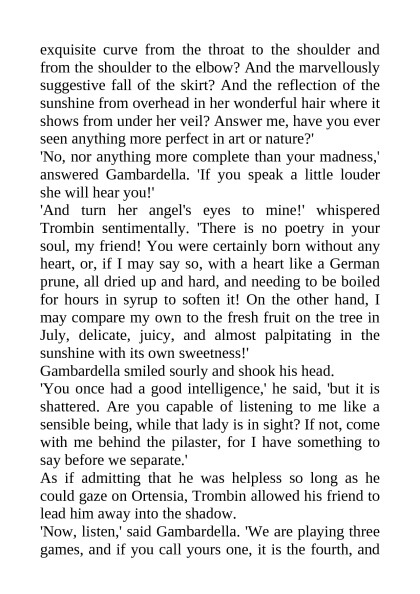 exquisite curve from the throat to the shoulder and from the shoulder to the elbow? And the marvellously suggestive fall of the skirt? And the reflection of the sunshine from overhead in her wonderful hair where it shows from under her veil? Answer me, have you ever seen anything more perfect in art or nature?'

'No, nor anything more complete than your madness,' answered Gambardella. 'If you speak a little louder she will hear you!'

'And turn her angel's eyes to mine!' whispered Trombin sentimentally. 'There is no poetry in your soul, my friend! You were certainly born without any heart, or, if I may say so, with a heart like a German prune, all dried up and hard, and needing to be boiled for hours in syrup to soften it! On the other hand, I may compare my own to the fresh fruit on the tree in July, delicate, juicy, and almost palpitating in the sunshine with its own sweetness!'

Gambardella smiled sourly and shook his head.

'You once had a good intelligence,' he said, 'but it is shattered. Are you capable of listening to me like a sensible being, while that lady is in sight? If not, come with me behind the pilaster, for I have something to say before we separate.'

As if admitting that he was helpless so long as he could gaze on Ortensia, Trombin allowed his friend to lead him away into the shadow.

'Now, listen,' said Gambardella. 'We are playing three games, and if you call yours one, it is the fourth, and